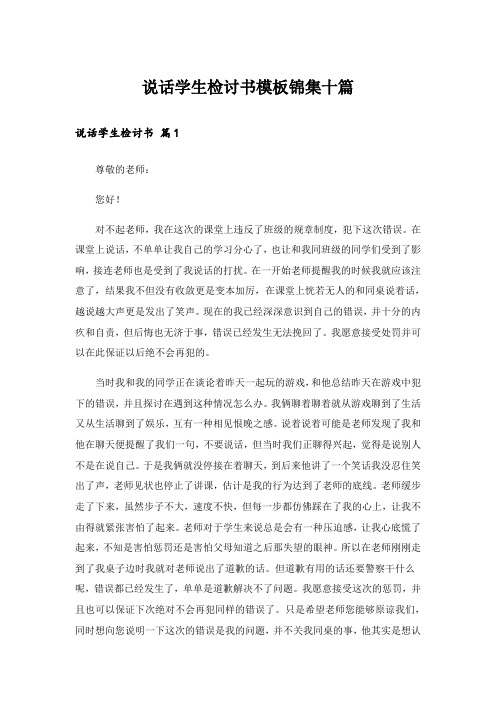 说话学生检讨书模板锦集十篇

说话学生检讨书 篇1

尊敬的老师：

您好！

对不起老师，我在这次的课堂上违反了班级的规章制度，犯下这次错误。在课堂上说话，不单单让我自己的学习分心了，也让和我同班级的同学们受到了影响，接连老师也是受到了我说话的打扰。在一开始老师提醒我的时候我就应该注意了，结果我不但没有收敛更是变本加厉，在课堂上恍若无人的和同桌说着话，越说越大声更是发出了笑声。现在的我已经深深意识到自己的错误，并十分的内疚和自责，但后悔也无济于事，错误已经发生无法挽回了。我愿意接受处罚并可以在此保证以后绝不会再犯的。

当时我和我的同学正在谈论着昨天一起玩的游戏，和他总结昨天在游戏中犯下的错误，并且探讨在遇到这种情况怎么办。我俩聊着聊着就从游戏聊到了生活又从生活聊到了娱乐，互有一种相见恨晚之感。说着说着可能是老师发现了我和他在聊天便提醒了我们一句，不要说话，但当时我们正聊得兴起，觉得是说别人不是在说自己。于是我俩就没停接在着聊天，到后来他讲了一个笑话我没忍住笑出了声，老师见状也停止了讲课，估计是我的行为达到了老师的底线。老师缓步走了下来，虽然步子不大，速度不快，但每一步都仿佛踩在了我的心上，让我不由得就紧张害怕了起来。老师对于学生来说总是会有一种压迫感，让我心底慌了起来，不知是害怕惩罚还是害怕父母知道之后那失望的眼神。所以在老师刚刚走到了我桌子边时我就对老师说出了道歉的话。但道歉有用的话还要警察干什么呢，错误都已经发生了，单单是道歉解决不了问题。我愿意接受这次的惩罚，并且也可以保证下次绝对不会再犯同样的错误了。只是希望老师您能够原谅我们，同时想向您说明一下这次的错误是我的问题，并不关我同桌的事，他其实是想认